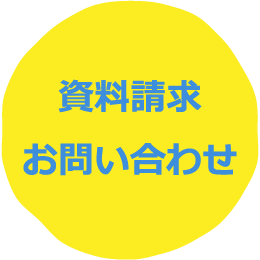 資料請求
お問い合わせ